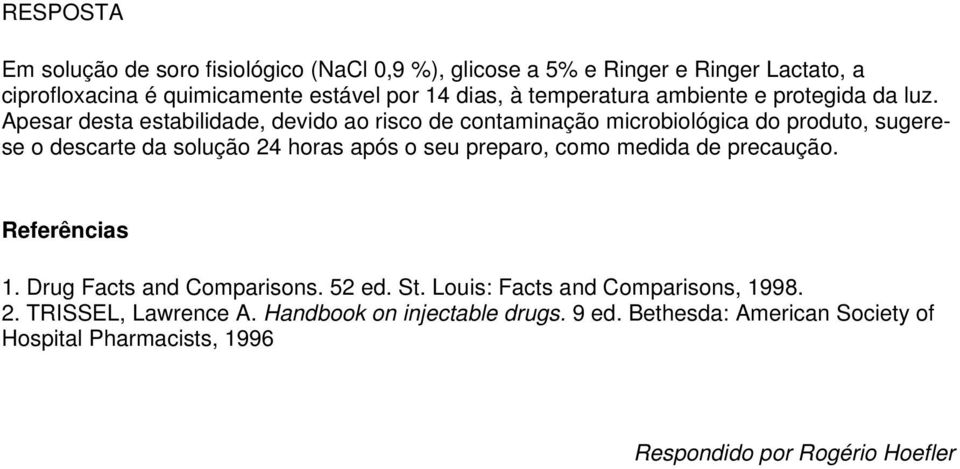 RESPOSTA

Em solução de soro fisiológico (NaCl 0,9 %), glicose a 5% e Ringer e Ringer Lactato, a ciprofloxacina é quimicamente estável por 14 dias, à temperatura ambiente e protegida da luz. Apesar desta estabilidade, devido ao risco de contaminação microbiológica do produto, sugere-se o descarte da solução 24 horas após o seu preparo, como medida de precaução.

Referências

1. Drug Facts and Comparisons. 52 ed. St. Louis: Facts and Comparisons, 1998.
2. TRISSEL, Lawrence A. Handbook on injectable drugs. 9 ed. Bethesda: American Society of Hospital Pharmacists, 1996

Respondido por Rogério Hoefler